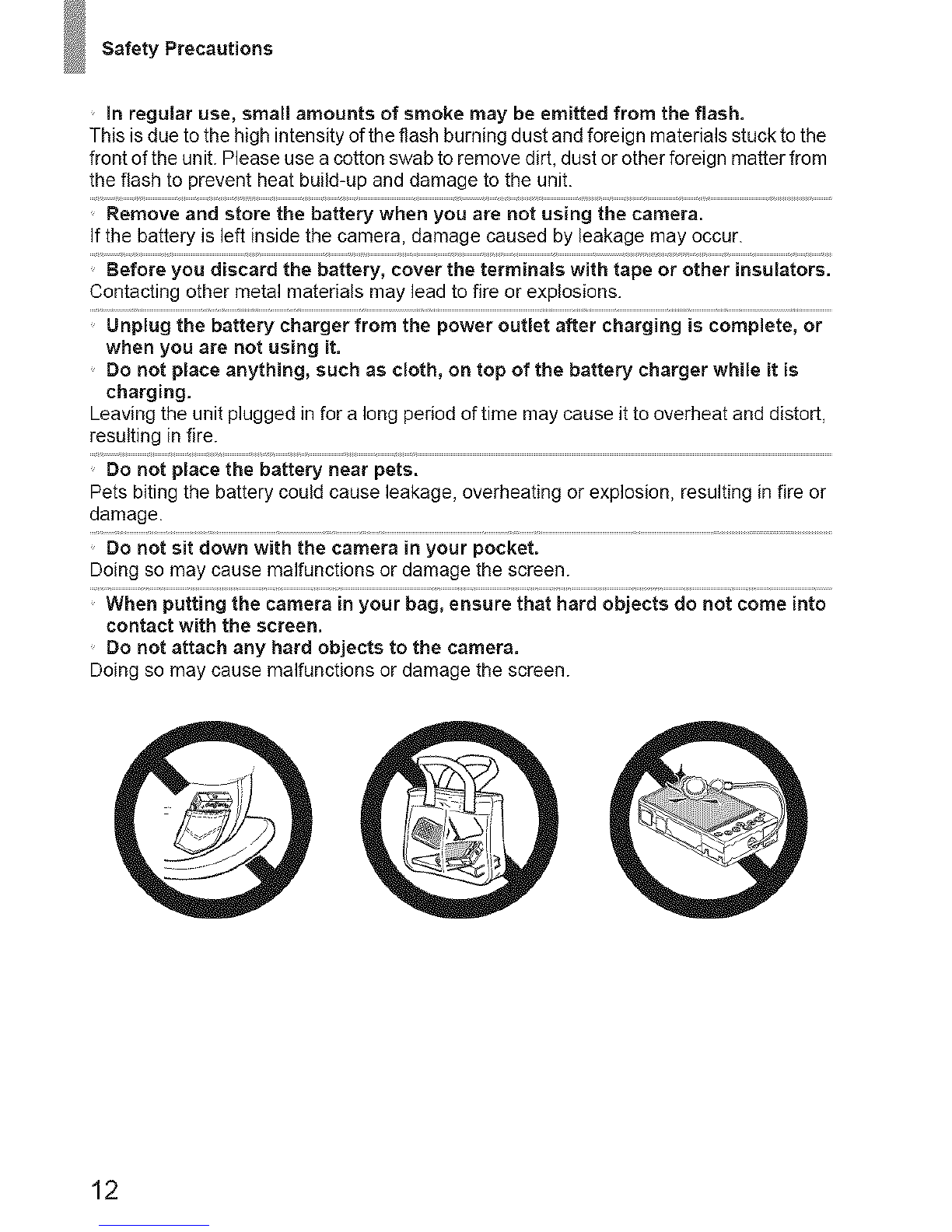 Safety Precautions

In regular use, small amounts of smoke may be emitted from the flash.
This is due to the high intensity of the flash burning dust and foreign materials stuck to the front of the unit. Please use a cotton swab to remove dirt, dust or other foreign matter from the flash to prevent heat build-up and damage to the unit.

Remove and store the battery when you are not using the camera.
If the battery is left inside the camera, damage caused by leakage may occur.

Before you discard the battery, cover the terminals with tape or other insulators.
Contacting other metal materials may lead to fire or explosions.

Unplug the battery charger from the power outlet after charging is complete, or when you are not using it.
Do not place anything, such as cloth, on top of the battery charger while it is charging.
Leaving the unit plugged in for a long period of time may cause it to overheat and distort, resulting in fire.

Do not place the battery near pets.
Pets biting the battery could cause leakage, overheating or explosion, resulting in fire or damage.

Do not sit down with the camera in your pocket.
Doing so may cause malfunctions or damage the screen.

When putting the camera in your bag, ensure that hard objects do not come into contact with the screen.
Do not attach any hard objects to the camera.
Doing so may cause malfunctions or damage the screen.

12